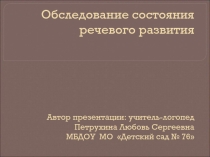 Обследование состояния речевого развития

Автор презентации: учитель-логопед
Петрухина Любовь Сергеевна
МБДОУ МО «Детский сад № 76»